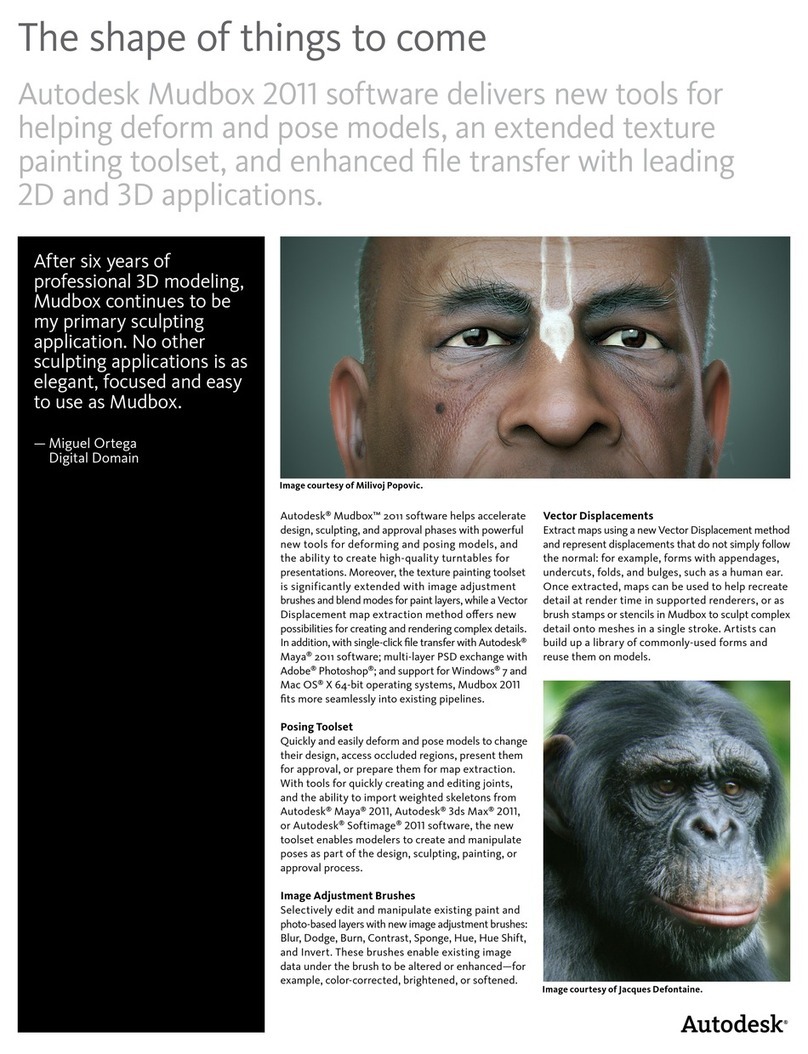 The shape of things to come

Autodesk Mudbox 2011 software delivers new tools for helping deform and pose models, an extended texture painting toolset, and enhanced file transfer with leading 2D and 3D applications.

After six years of professional 3D modeling, Mudbox continues to be my primary sculpting application. No other sculpting applications is as elegant, focused and easy to use as Mudbox.

— Miguel Ortega
Digital Domain

Image courtesy of Milivoj Popovic.

Autodesk® Mudbox™ 2011 software helps accelerate design, sculpting, and approval phases with powerful new tools for deforming and posing models, and the ability to create high-quality turntables for presentations. Moreover, the texture painting toolset is significantly extended with image adjustment brushes and blend modes for paint layers, while a Vector Displacement map extraction method offers new possibilities for creating and rendering complex details. In addition, with single-click file transfer with Autodesk® Maya® 2011 software; multi-layer PSD exchange with Adobe® Photoshop®; and support for Windows® 7 and Mac OS® X 64-bit operating systems, Mudbox 2011 fits more seamlessly into existing pipelines.

Posing Toolset
Quickly and easily deform and pose models to change their design, access occluded regions, present them for approval, or prepare them for map extraction. With tools for quickly creating and editing joints, and the ability to import weighted skeletons from Autodesk® Maya® 2011, Autodesk® 3ds Max® 2011, or Autodesk® Softimage® 2011 software, the new toolset enables modelers to create and manipulate poses as part of the design, sculpting, painting, or approval process.

Image Adjustment Brushes
Selectively edit and manipulate existing paint and photo-based layers with new image adjustment brushes: Blur, Dodge, Burn, Contrast, Sponge, Hue, Hue Shift, and Invert. These brushes enable existing image data under the brush to be altered or enhanced—for example, color-corrected, brightened, or softened.

Vector Displacements
Extract maps using a new Vector Displacement method and represent displacements that do not simply follow the normal: for example, forms with appendages, undercuts, folds, and bulges, such as a human ear. Once extracted, maps can be used to help recreate detail at render time in supported renderers, or as brush stamps or stencils in Mudbox to sculpt complex detail onto meshes in a single stroke. Artists can build up a library of commonly-used forms and reuse them on models.

Image courtesy of Jacques Defontaine.

Autodesk®